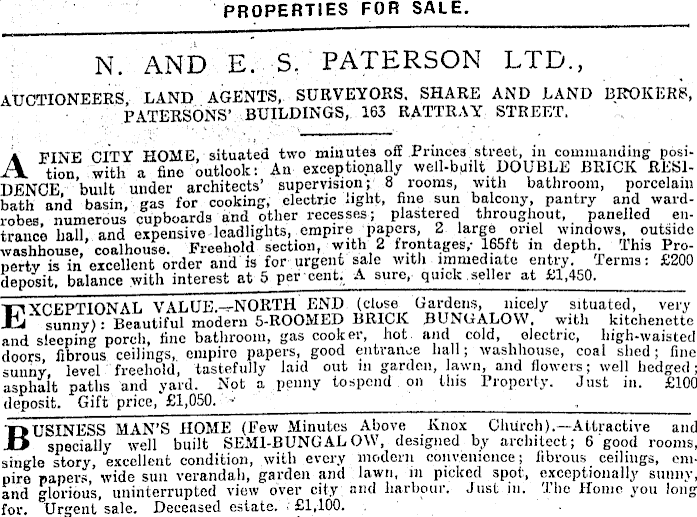 PROPERTIES FOR SALE.

N. AND E. S. PATERSON LTD.,

AUCTIONEERS, LAND AGENTS, SURVEYORS, SHARE AND LAND BROKERS, PATERSONS' BUILDINGS, 163 RATTRAY STREET.

A FINE CITY HOME, situated two minutes off Princes street, in commanding position, with a fine outlook: An exceptionally well-built DOUBLE BRICK RESIDENCE, built under architects' supervision; 8 rooms, with bathroom, porcelain bath and basin, gas for cooking, electric light, fine sun balcony, pantry and wardrobes, numerous cupboards and other recesses; plastered throughout, panelled entrance hall, and expensive leadlights, empire papers, 2 large oriel windows, outside washhouse, coalhouse. Freehold section, with 2 frontages, 165ft in depth. This Property is in excellent order and is for urgent sale with immediate entry. Terms: £200 deposit, balance with interest at 5 per cent. A sure, quick seller at £1,450.

EXCEPTIONAL VALUE.—NORTH END (close Gardens, nicely situated, very sunny): Beautiful modern 5-ROOMED BRICK BUNGALOW, with kitchenette and sleeping porch, fine bathroom, gas cooker, hot and cold, electric, high-waisted doors, fibrous ceilings, empire papers, good entrance hall; washhouse, coal shed; fine sunny, level freehold, tastefully laid out in garden, lawn, and flowers; well hedged; asphalt paths and yard. Not a penny tospend on this Property. Just in. £100 deposit. Gift price, £1,050.

BUSINESS MAN'S HOME (Few Minutes Above Knox Church).—Attractive and specially well built SEMI-BUNGALOW, designed by architect; 6 good rooms, single story, excellent condition, with every modern convenience; fibrous ceilings, empire papers, wide sun verandah, garden and lawn, in picked spot, exceptionally sunny, and glorious, uninterrupted view over city and harbour. Just in. The Home you long for. Urgent sale. Deceased estate. £1,100.